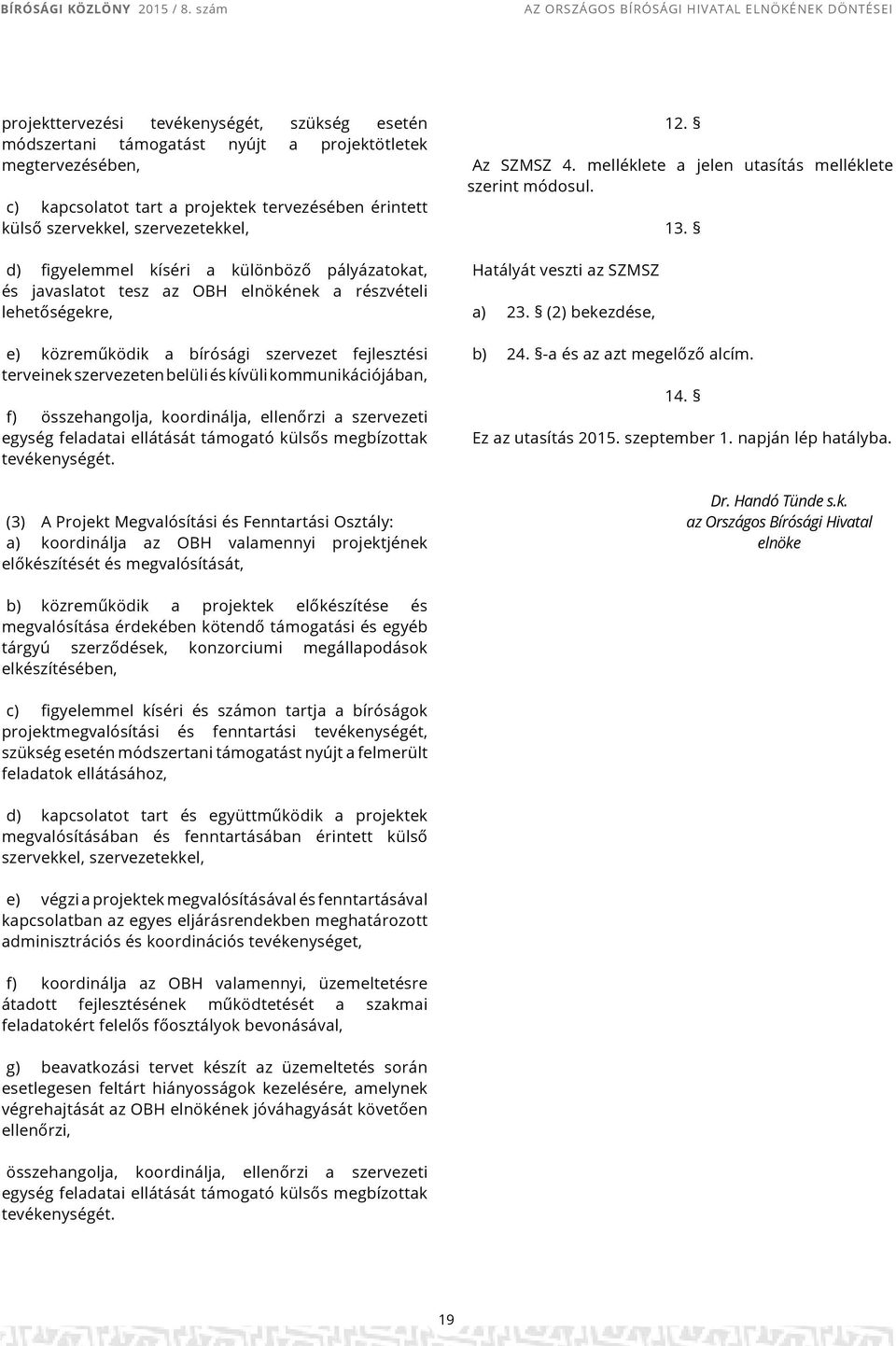 BÍRÓSÁGI KÖZLÖNY 2015 / 8. szám AZ ORSZÁGOS BÍRÓSÁGI HIVATAL ELNÖKÉNEK DÖNTÉSEI

projekttervezési tevékenységét, szükség esetén módszertani támogatást nyújt a projektötletek megtervezésében,

c) kapcsolatot tart a projektek tervezésében érintett külső szervekkel, szervezetekkel,

d) figyelemmel kíséri a különböző pályázatokat, és javaslatot tesz az OBH elnökének a részvételi lehetőségekre,

e) közreműködik a bírósági szervezet fejlesztési terveinek szervezeten belüli és kívüli kommunikációjában,

f) összehangolja, koordinálja, ellenőrzi a szervezeti egység feladatai ellátását támogató külsős megbízottak tevékenységét.

(3) A Projekt Megvalósítási és Fenntartási Osztály: a) koordinálja az OBH valamennyi projektjének előkészítését és megvalósítását,

b) közreműködik a projektek előkészítése és megvalósítása érdekében kötendő támogatási és egyéb tárgyú szerződések, konzorciumi megállapodások elkészítésében,

c) figyelemmel kíséri és számon tartja a bíróságok projektmegvalósítási és fenntartási tevékenységét, szükség esetén módszertani támogatást nyújt a felmerült feladatok ellátásához,

d) kapcsolatot tart és együttműködik a projektek megvalósításában és fenntartásában érintett külső szervekkel, szervezetekkel,

e) végzi a projektek megvalósításával és fenntartásával kapcsolatban az egyes eljárásrendekben meghatározott adminisztrációs és koordinációs tevékenységet,

f) koordinálja az OBH valamennyi, üzemeltetésre átadott fejlesztésének működtetését a szakmai feladatokért felelős főosztályok bevonásával,

g) beavatkozási tervet készít az üzemeltetés során esetlegesen feltárt hiányosságok kezelésére, amelynek végrehajtását az OBH elnökének jóváhagyását követően ellenőrzi,

összehangolja, koordinálja, ellenőrzi a szervezeti egység feladatai ellátását támogató külsős megbízottak tevékenységét.

12. §

Az SZMSZ 4. melléklete a jelen utasítás melléklete szerint módosul.

13. §

Hatályát veszti az SZMSZ

a) 23. § (2) bekezdése,

b) 24. §-a és az azt megelőző alcím.

14. §

Ez az utasítás 2015. szeptember 1. napján lép hatályba.

Dr. Handó Tünde s.k.
az Országos Bírósági Hivatal elnöke

19